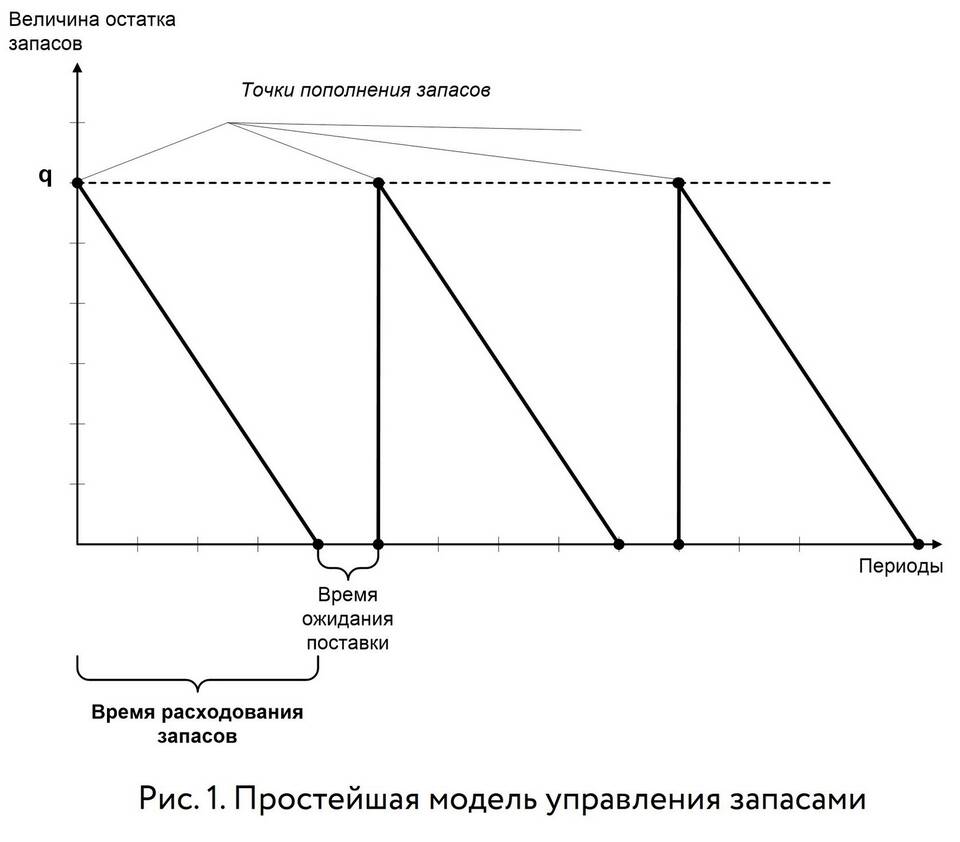 Величина остатка запасов

Точки пополнения запасов

q

Периоды

Время ожидания поставки

Время расходования запасов

Рис. 1. Простейшая модель управления запасами